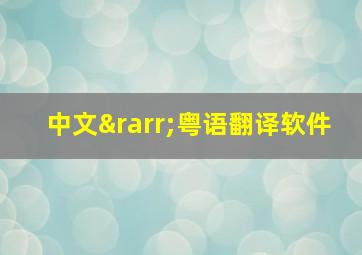 中文&rarr;粤语翻译软件